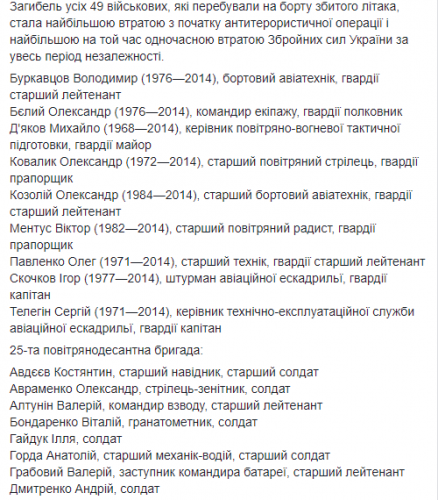 Загибель усіх 49 військових, які перебували на борту збитого літака, стала найбільшою втратою з початку антитерористичної операції і найбільшою на той час одночасною втратою Збройних сил України за увесь період незалежності.

Буркавцов Володимир (1976—2014), бортовий авіатехнік, гвардії старший лейтенант
Бєлий Олександр (1976—2014), командир екіпажу, гвардії полковник
Д'яков Михайло (1968—2014), керівник повітряно-вогневої тактичної підготовки, гвардії майор
Ковалик Олександр (1972—2014), старший повітряний стрілець, гвардії прапорщик
Козолій Олександр (1984—2014), старший бортовий авіатехнік, гвардії старший лейтенант
Ментус Віктор (1982—2014), старший повітряний радист, гвардії прапорщик
Павленко Олег (1971—2014), старший технік, гвардії старший лейтенант
Скочков Ігор (1977—2014), штурман авіаційної ескадрильї, гвардії капітан
Телегін Сергій (1971—2014), керівник технічно-експлуатаційної служби авіаційної ескадрильї, гвардії капітан

25-та повітрянодесантна бригада:

Авдєєв Костянтин, старший навідник, старший солдат
Авраменко Олександр, стрілець-зенітник, солдат
Алтунін Валерій, командир взводу, старший лейтенант
Бондаренко Віталій, гранатометник, солдат
Гайдук Ілля, солдат
Горда Анатолій, старший механік-водій, старший солдат
Грабовий Валерій, заступник командира батареї, старший лейтенант
Дмитренко Андрій, солдат